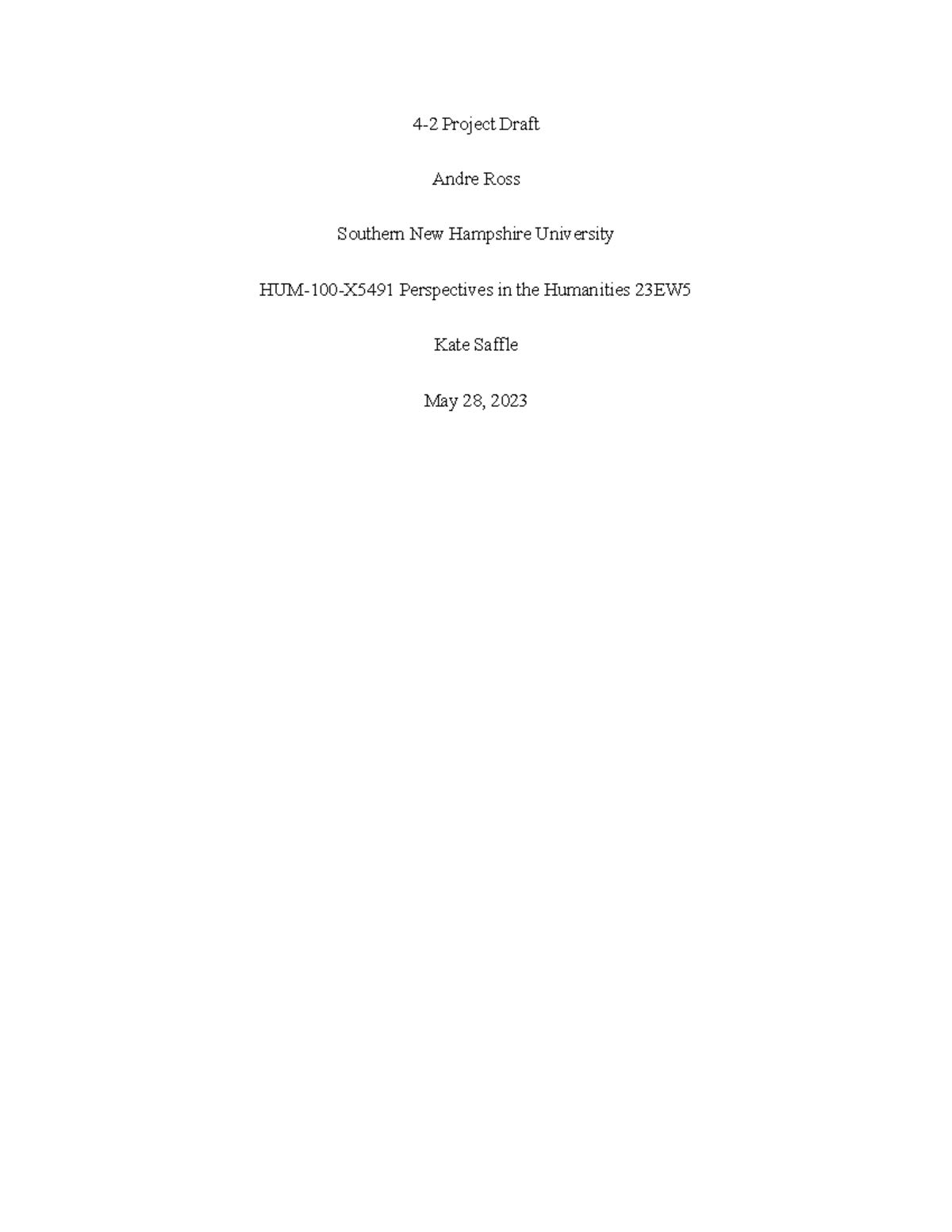 4-2 Project Draft

Andre Ross

Southern New Hampshire University

HUM-100-X5491 Perspectives in the Humanities 23EW5

Kate Saffle

May 28, 2023